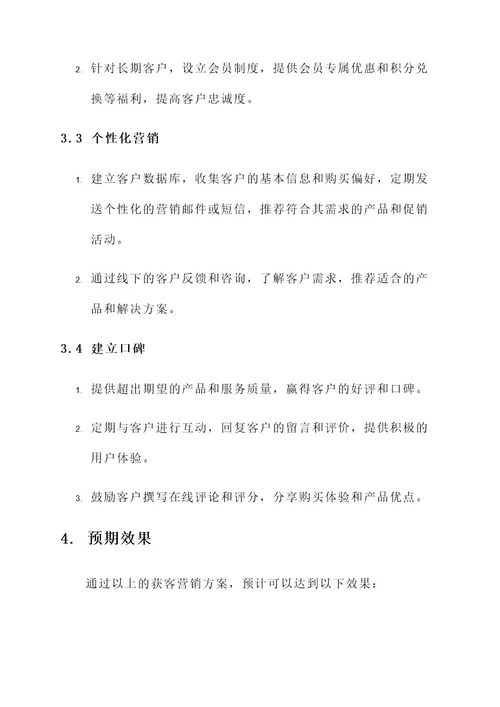 2. 针对长期客户，设立会员制度，提供会员专属优惠和积分兑换等福利，提高客户忠诚度。

3.3 个性化营销

1. 建立客户数据库，收集客户的基本信息和购买偏好，定期发送个性化的营销邮件或短信，推荐符合其需求的产品和促销活动。

2. 通过线下的客户反馈和咨询，了解客户需求，推荐适合的产品和解决方案。

3.4 建立口碑

1. 提供超出期望的产品和服务质量，赢得客户的好评和口碑。

2. 定期与客户进行互动，回复客户的留言和评价，提供积极的用户体验。

3. 鼓励客户撰写在线评论和评分，分享购买体验和产品优点。

4. 预期效果

通过以上的获客营销方案，预计可以达到以下效果：